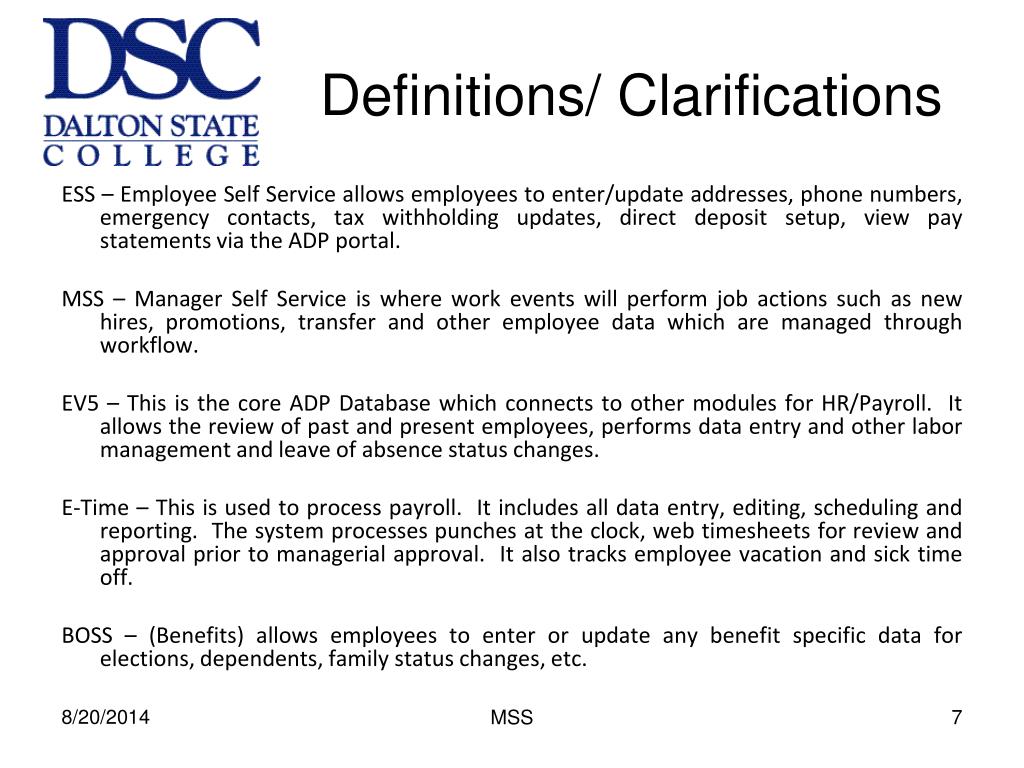 DSC
DALTON STATE
COLLEGE

Definitions/ Clarifications

ESS – Employee Self Service allows employees to enter/update addresses, phone numbers, emergency contacts, tax withholding updates, direct deposit setup, view pay statements via the ADP portal.

MSS – Manager Self Service is where work events will perform job actions such as new hires, promotions, transfer and other employee data which are managed through workflow.

EV5 – This is the core ADP Database which connects to other modules for HR/Payroll. It allows the review of past and present employees, performs data entry and other labor management and leave of absence status changes.

E-Time – This is used to process payroll. It includes all data entry, editing, scheduling and reporting. The system processes punches at the clock, web timesheets for review and approval prior to managerial approval. It also tracks employee vacation and sick time off.

BOSS – (Benefits) allows employees to enter or update any benefit specific data for elections, dependents, family status changes, etc.

8/20/2014

MSS

7